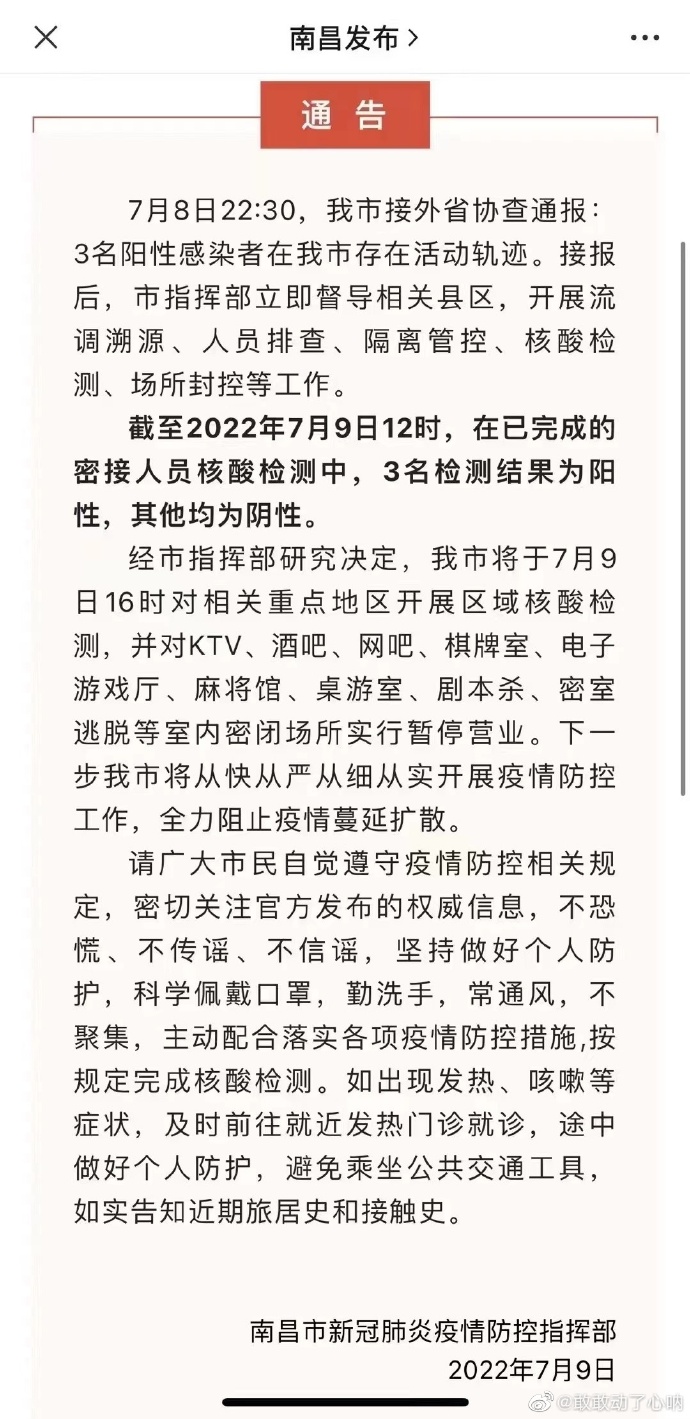 南昌发布 >

通 告

7月8日22:30，我市接外省协查通报：3名阳性感染者在我市存在活动轨迹。接报后，市指挥部立即督导相关县区，开展流调溯源、人员排查、隔离管控、核酸检测、场所封控等工作。

截至2022年7月9日12时，在已完成的密接人员核酸检测中，3名检测结果为阳性，其他均为阴性。

经市指挥部研究决定，我市将于7月9日16时对相关重点地区开展区域核酸检测，并对KTV、酒吧、网吧、棋牌室、电子游戏厅、麻将馆、桌游室、剧本杀、密室逃脱等室内密闭场所实行暂停营业。下一步我市将从快从严从细从实开展疫情防控工作，全力阻止疫情蔓延扩散。

请广大市民自觉遵守疫情防控相关规定，密切关注官方发布的权威信息，不恐慌、不传谣、不信谣，坚持做好个人防护，科学佩戴口罩，勤洗手，常通风，不聚集，主动配合落实各项疫情防控措施,按规定完成核酸检测。如出现发热、咳嗽等症状，及时前往就近发热门诊就诊，途中做好个人防护，避免乘坐公共交通工具，如实告知近期旅居史和接触史。

南昌市新冠肺炎疫情防控指挥部
2022年7月9日

@敢敢动了心呐